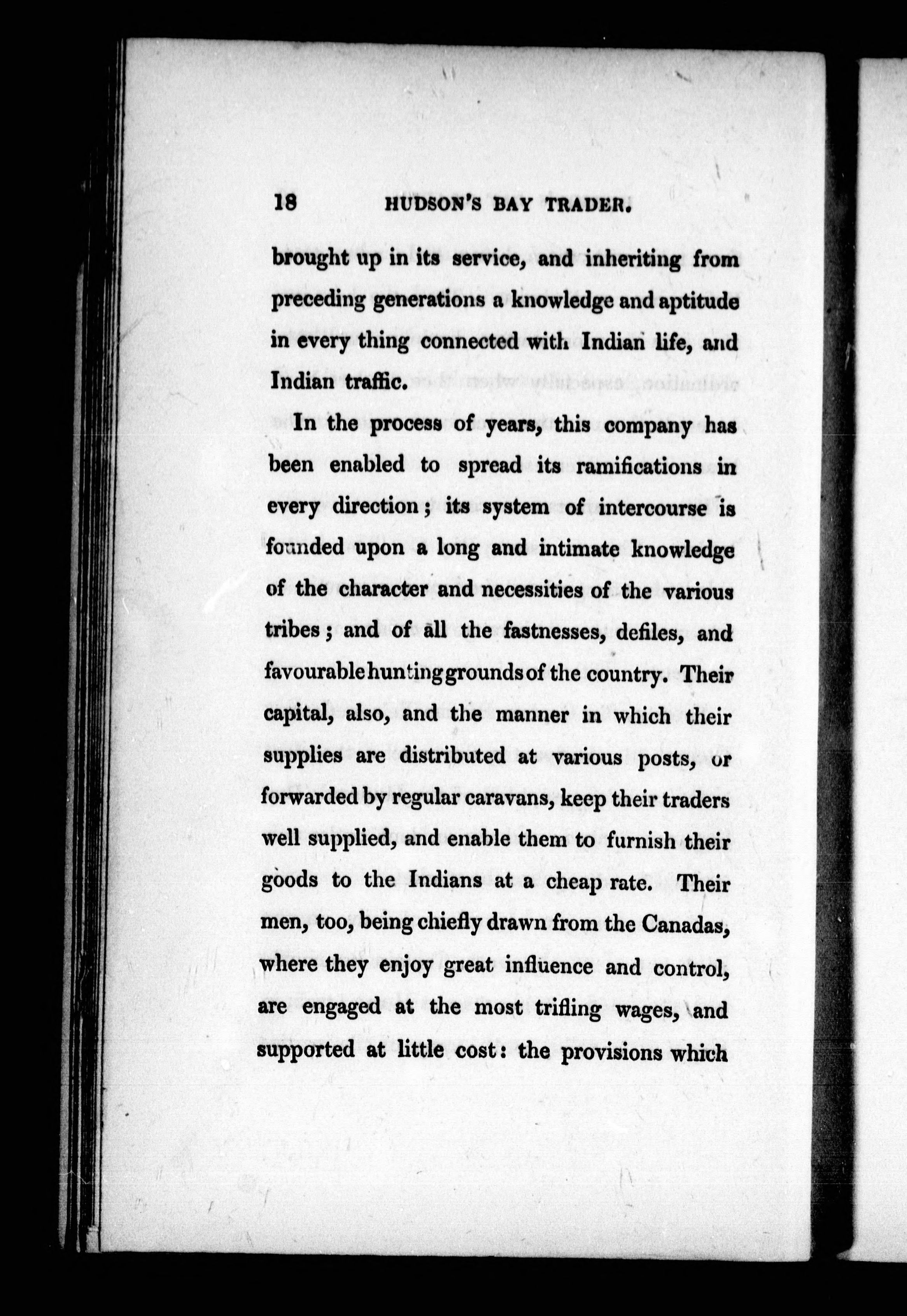 18 HUDSON'S BAY TRADER.

brought up in its service, and inheriting from preceding generations a knowledge and aptitude in every thing connected with Indian life, and Indian traffic.

In the process of years, this company has been enabled to spread its ramifications in every direction; its system of intercourse is founded upon a long and intimate knowledge of the character and necessities of the various tribes; and of all the fastnesses, defiles, and favourable hunting grounds of the country. Their capital, also, and the manner in which their supplies are distributed at various posts, or forwarded by regular caravans, keep their traders well supplied, and enable them to furnish their goods to the Indians at a cheap rate. Their men, too, being chiefly drawn from the Canadas, where they enjoy great influence and control, are engaged at the most trifling wages, and supported at little cost: the provisions which